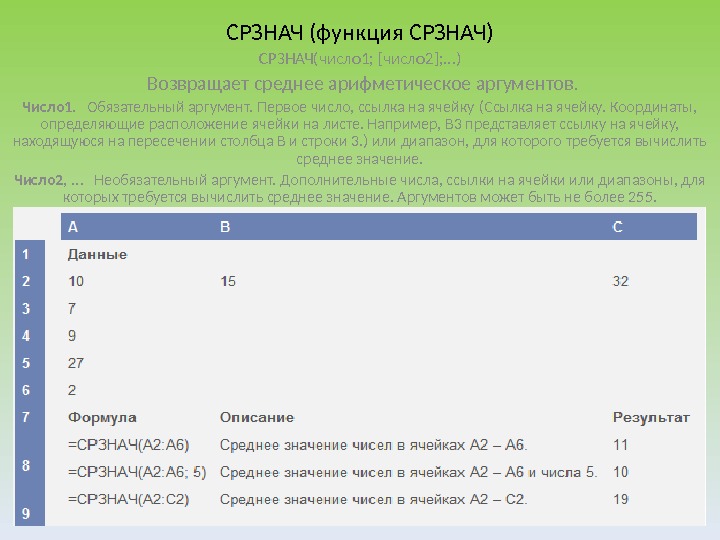 СРЗНАЧ (функция СРЗНАЧ)

СРЗНАЧ(число1; [число2];...)

Возвращает среднее арифметическое аргументов.

Число1. Обязательный аргумент. Первое число, ссылка на ячейку (Ссылка на ячейку. Координаты, определяющие расположение ячейки на листе. Например, B3 представляет ссылку на ячейку, находящуюся на пересечении столбца B и строки 3.) или диапазон, для которого требуется вычислить среднее значение.

Число2, ... Необязательный аргумент. Дополнительные числа, ссылки на ячейки или диапазоны, для которых требуется вычислить среднее значение. Аргументов может быть не более 255.

| | A | B | C |
|---|---|---|---|
| 1 | Данные | | |
| 2 | 10 | 15 | 32 |
| 3 | 7 | | |
| 4 | 9 | | |
| 5 | 27 | | |
| 6 | 2 | | |
| 7 | Формула | Описание | Результат |
| 8 | =СРЗНАЧ(A2:A6) | Среднее значение чисел в ячейках A2 – A6. | 11 |
| | =СРЗНАЧ(A2:A6; 5) | Среднее значение чисел в ячейках A2 – A6 и числа 5. | 10 |
| 9 | =СРЗНАЧ(A2:C2) | Среднее значение чисел в ячейках A2 – C2. | 19 |